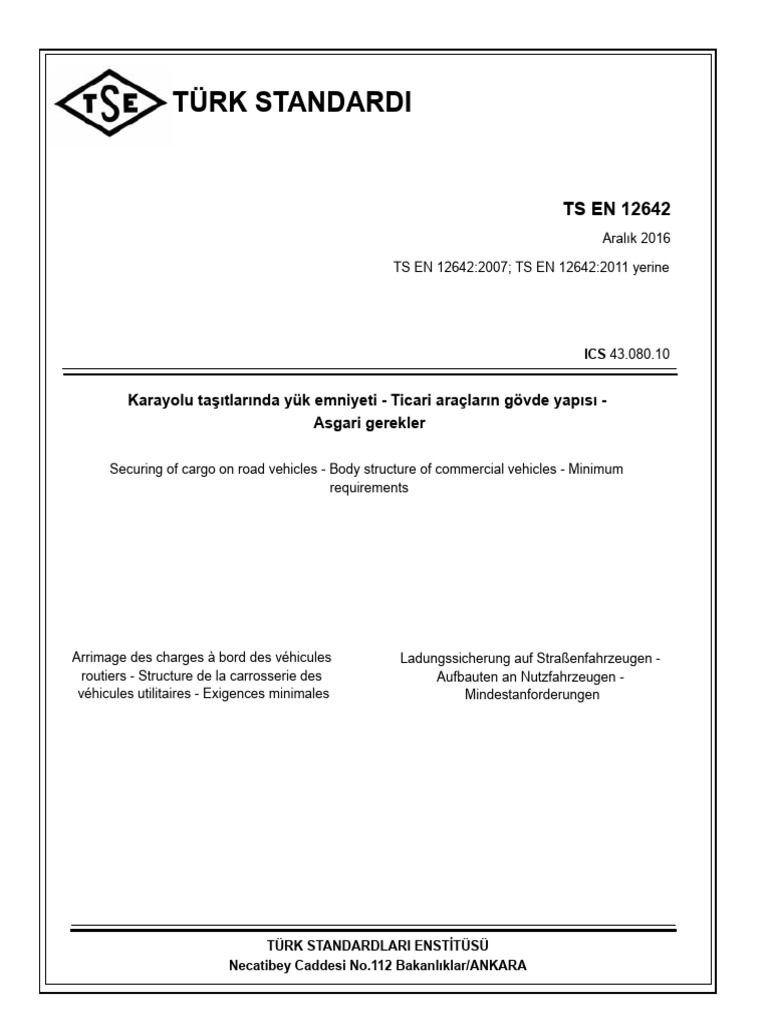 TSE TÜRK STANDARDI

TS EN 12642

Aralık 2016

TS EN 12642:2007; TS EN 12642:2011 yerine

ICS 43.080.10

Karayolu taşıtlarında yük emniyeti - Ticari araçların gövde yapısı - Asgari gerekler

Securing of cargo on road vehicles - Body structure of commercial vehicles - Minimum requirements

Arrimage des charges à bord des véhicules routiers - Structure de la carrosserie des véhicules utilitaires - Exigences minimales

Ladungssicherung auf Straßenfahrzeugen - Aufbauten an Nutzfahrzeugen - Mindestanforderungen

TÜRK STANDARDLARI ENSTİTÜSÜ
Necatibey Caddesi No.112 Bakanlıklar/ANKARA